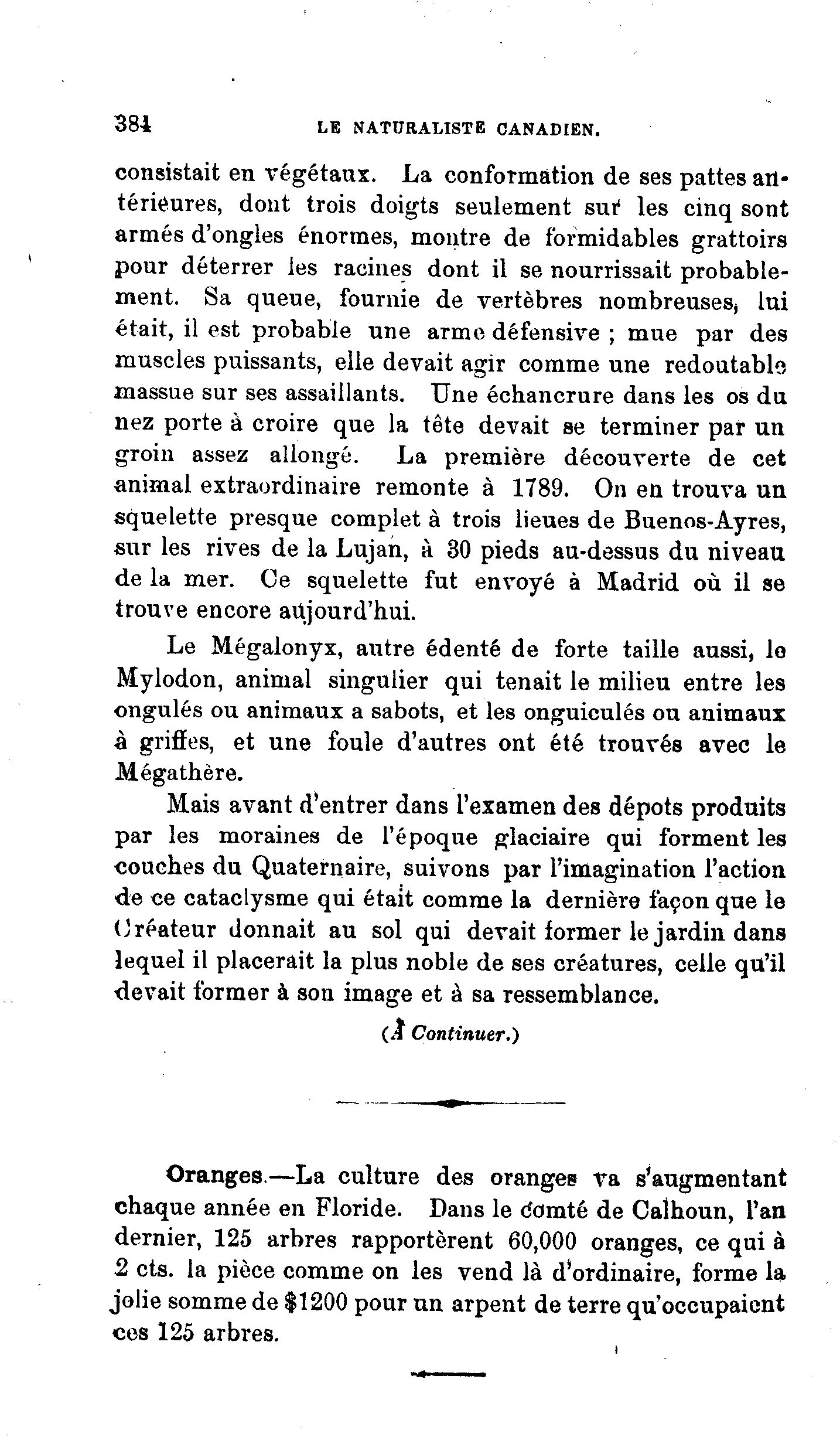 384 LE NATURALISTE CANADIEN.

consistait en végétaux. La conformation de ses pattes antérieures, dont trois doigts seulement sur les cinq sont armés d'ongles énormes, montre de formidables grattoirs pour déterrer les racines dont il se nourrissait probablement. Sa queue, fournie de vertèbres nombreuses, lui était, il est probable une arme défensive ; mue par des muscles puissants, elle devait agir comme une redoutable massue sur ses assaillants. Une échancrure dans les os du nez porte à croire que la tête devait se terminer par un groin assez allongé. La première découverte de cet animal extraordinaire remonte à 1789. On en trouva un squelette presque complet à trois lieues de Buenos-Ayres, sur les rives de la Lujan, à 30 pieds au-dessus du niveau de la mer. Ce squelette fut envoyé à Madrid où il se trouve encore aujourd'hui.

Le Mégalonyx, autre édenté de forte taille aussi, le Mylodon, animal singulier qui tenait le milieu entre les ongulés ou animaux a sabots, et les onguiculés ou animaux à griffes, et une foule d'autres ont été trouvés avec le Mégathère.

Mais avant d'entrer dans l'examen des dépots produits par les moraines de l'époque glaciaire qui forment les couches du Quaternaire, suivons par l'imagination l'action de ce cataclysme qui était comme la dernière façon que le Créateur donnait au sol qui devait former le jardin dans lequel il placerait la plus noble de ses créatures, celle qu'il devait former à son image et à sa ressemblance.

(À Continuer.)

Oranges.—La culture des oranges va s'augmentant chaque année en Floride. Dans le comté de Calhoun, l'an dernier, 125 arbres rapportèrent 60,000 oranges, ce qui à 2 cts. la pièce comme on les vend là d'ordinaire, forme la jolie somme de $1200 pour un arpent de terre qu'occupaient ces 125 arbres.